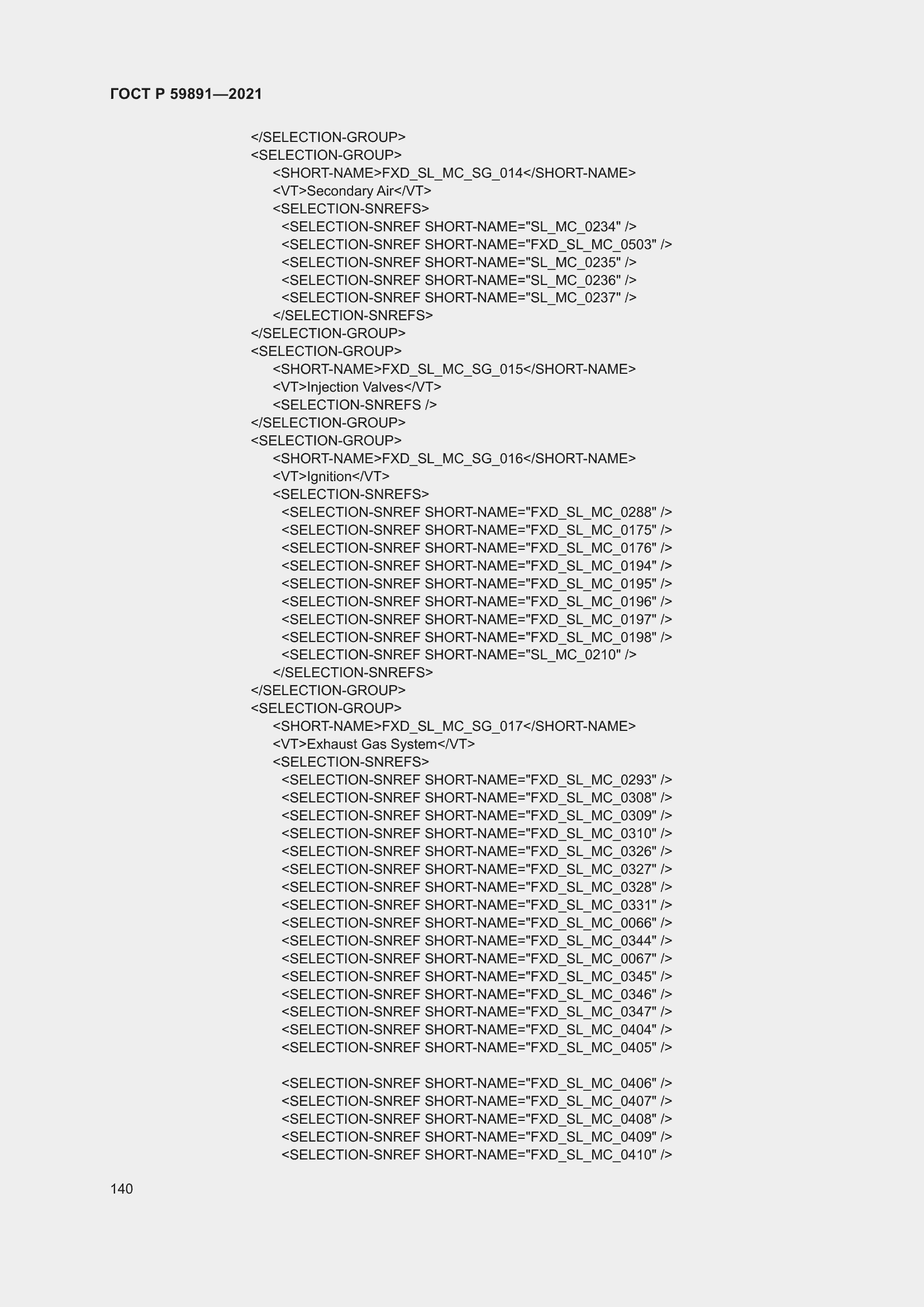 ГОСТ Р 59891—2021

</SELECTION-GROUP>
<SELECTION-GROUP>
<SHORT-NAME>FXD_SL_MC_SG_014</SHORT-NAME>
<VT>Secondary Air</VT>
<SELECTION-SNREFS>
<SELECTION-SNREF SHORT-NAME="SL_MC_0234" />
<SELECTION-SNREF SHORT-NAME="FXD_SL_MC_0503" />
<SELECTION-SNREF SHORT-NAME="SL_MC_0235" />
<SELECTION-SNREF SHORT-NAME="SL_MC_0236" />
<SELECTION-SNREF SHORT-NAME="SL_MC_0237" />
</SELECTION-SNREFS>
</SELECTION-GROUP>
<SELECTION-GROUP>
<SHORT-NAME>FXD_SL_MC_SG_015</SHORT-NAME>
<VT>Injection Valves</VT>
<SELECTION-SNREFS />
</SELECTION-GROUP>
<SELECTION-GROUP>
<SHORT-NAME>FXD_SL_MC_SG_016</SHORT-NAME>
<VT>Ignition</VT>
<SELECTION-SNREFS>
<SELECTION-SNREF SHORT-NAME="FXD_SL_MC_0288" />
<SELECTION-SNREF SHORT-NAME="FXD_SL_MC_0175" />
<SELECTION-SNREF SHORT-NAME="FXD_SL_MC_0176" />
<SELECTION-SNREF SHORT-NAME="FXD_SL_MC_0194" />
<SELECTION-SNREF SHORT-NAME="FXD_SL_MC_0195" />
<SELECTION-SNREF SHORT-NAME="FXD_SL_MC_0196" />
<SELECTION-SNREF SHORT-NAME="FXD_SL_MC_0197" />
<SELECTION-SNREF SHORT-NAME="FXD_SL_MC_0198" />
<SELECTION-SNREF SHORT-NAME="SL_MC_0210" />
</SELECTION-SNREFS>
</SELECTION-GROUP>
<SELECTION-GROUP>
<SHORT-NAME>FXD_SL_MC_SG_017</SHORT-NAME>
<VT>Exhaust Gas System</VT>
<SELECTION-SNREFS>
<SELECTION-SNREF SHORT-NAME="FXD_SL_MC_0293" />
<SELECTION-SNREF SHORT-NAME="FXD_SL_MC_0308" />
<SELECTION-SNREF SHORT-NAME="FXD_SL_MC_0309" />
<SELECTION-SNREF SHORT-NAME="FXD_SL_MC_0310" />
<SELECTION-SNREF SHORT-NAME="FXD_SL_MC_0326" />
<SELECTION-SNREF SHORT-NAME="FXD_SL_MC_0327" />
<SELECTION-SNREF SHORT-NAME="FXD_SL_MC_0328" />
<SELECTION-SNREF SHORT-NAME="FXD_SL_MC_0331" />
<SELECTION-SNREF SHORT-NAME="FXD_SL_MC_0066" />
<SELECTION-SNREF SHORT-NAME="FXD_SL_MC_0344" />
<SELECTION-SNREF SHORT-NAME="FXD_SL_MC_0067" />
<SELECTION-SNREF SHORT-NAME="FXD_SL_MC_0345" />
<SELECTION-SNREF SHORT-NAME="FXD_SL_MC_0346" />
<SELECTION-SNREF SHORT-NAME="FXD_SL_MC_0347" />
<SELECTION-SNREF SHORT-NAME="FXD_SL_MC_0404" />
<SELECTION-SNREF SHORT-NAME="FXD_SL_MC_0405" />

<SELECTION-SNREF SHORT-NAME="FXD_SL_MC_0406" />
<SELECTION-SNREF SHORT-NAME="FXD_SL_MC_0407" />
<SELECTION-SNREF SHORT-NAME="FXD_SL_MC_0408" />
<SELECTION-SNREF SHORT-NAME="FXD_SL_MC_0409" />
<SELECTION-SNREF SHORT-NAME="FXD_SL_MC_0410" />

140